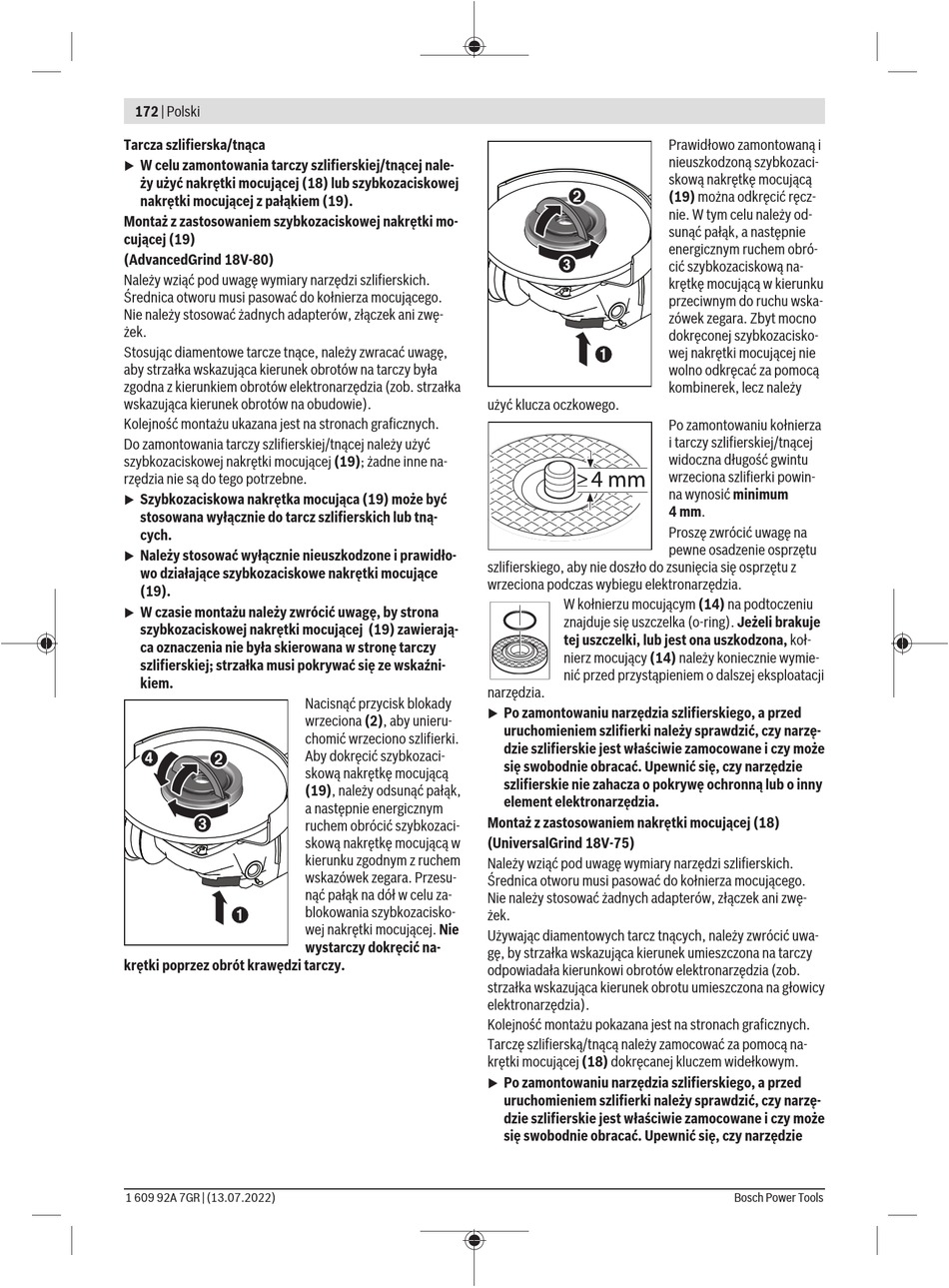 172 | Polski

Tarcza szlifierska/tnąca

▶ W celu zamontowania tarczy szlifierskiej/tnącej należy użyć nakrętki mocującej (18) lub szybkozaciskowej nakrętki mocującej z pałąkiem (19).

Montaż z zastosowaniem szybkozaciskowej nakrętki mocującej (19)

(AdvancedGrind 18V-80)

Należy wziąć pod uwagę wymiary narzędzi szlifierskich. Średnica otworu musi pasować do kołnierza mocującego. Nie należy stosować żadnych adapterów, złączek ani zwężek.

Stosując diamentowe tarcze tnące, należy zwracać uwagę, aby strzałka wskazująca kierunek obrotów na tarczy była zgodna z kierunkiem obrotów elektronarzędzia (zob. strzałka wskazująca kierunek obrotów na obudowie).

Kolejność montażu ukazana jest na stronach graficznych.

Do zamontowania tarczy szlifierskiej/tnącej należy użyć szybkozaciskowej nakrętki mocującej (19); żadne inne narzędzia nie są do tego potrzebne.

▶ Szybkozaciskowa nakrętka mocująca (19) może być stosowana wyłącznie do tarcz szlifierskich lub tnących.

▶ Należy stosować wyłącznie nieuszkodzone i prawidłowo działające szybkozaciskowe nakrętki mocujące (19).

▶ W czasie montażu należy zwrócić uwagę, by strona szybkozaciskowej nakrętki mocującej (19) zawierająca oznaczenia nie była skierowana w stronę tarczy szlifierskiej; strzałka musi pokrywać się ze wskaźnikiem.

4 2 3 1

Nacisnąć przycisk blokady wrzeciona (2), aby unieruchomić wrzeciono szlifierki. Aby dokręcić szybkozaciskową nakrętkę mocującą (19), należy odsunąć pałąk, a następnie energicznym ruchem obrócić szybkozaciskową nakrętkę mocującą w kierunku zgodnym z ruchem wskazówek zegara. Przesunąć pałąk na dół w celu zablokowania szybkozaciskowej nakrętki mocującej. Nie wystarczy dokręcić nakrętki poprzez obrót krawędzi tarczy.

2 3 1

Prawidłowo zamontowaną i nieuszkodzoną szybkozaciskową nakrętkę mocującą (19) można odkręcić ręcznie. W tym celu należy odsunąć pałąk, a następnie energicznym ruchem obrócić szybkozaciskową nakrętkę mocującą w kierunku przeciwnym do ruchu wskazówek zegara. Zbyt mocno dokręconej szybkozaciskowej nakrętki mocującej nie wolno odkręcać za pomocą kombinerek, lecz należy użyć klucza oczkowego.

>4 mm

Po zamontowaniu kołnierza i tarczy szlifierskiej/tnącej widoczna długość gwintu wrzeciona szlifierki powinna wynosić minimum 4 mm.

Proszę zwrócić uwagę na pewne osadzenie osprzętu szlifierskiego, aby nie doszło do zsunięcia się osprzętu z wrzeciona podczas wybiegu elektronarzędzia.

W kołnierzu mocującym (14) na podtoczeniu znajduje się uszczelka (o-ring). Jeżeli brakuje tej uszczelki, lub jest ona uszkodzona, kołnierz mocujący (14) należy koniecznie wymienić przed przystąpieniem o dalszej eksploatacji narzędzia.

▶ Po zamontowaniu narzędzia szlifierskiego, a przed uruchomieniem szlifierki należy sprawdzić, czy narzędzie szlifierskie jest właściwie zamocowane i czy może się swobodnie obracać. Upewnić się, czy narzędzie szlifierskie nie zahacza o pokrywę ochronną lub o inny element elektronarzędzia.

Montaż z zastosowaniem nakrętki mocującej (18)

(UniversalGrind 18V-75)

Należy wziąć pod uwagę wymiary narzędzi szlifierskich. Średnica otworu musi pasować do kołnierza mocującego. Nie należy stosować żadnych adapterów, złączek ani zwężek.

Używając diamentowych tarcz tnących, należy zwrócić uwagę, by strzałka wskazująca kierunek umieszczona na tarczy odpowiadała kierunkowi obrotów elektronarzędzia (zob. strzałka wskazująca kierunek obrotu umieszczona na głowicy elektronarzędzia).

Kolejność montażu pokazana jest na stronach graficznych.

Tarczę szlifierską/tnącą należy zamocować za pomocą nakrętki mocującej (18) dokręcanej kluczem widełkowym.

▶ Po zamontowaniu narzędzia szlifierskiego, a przed uruchomieniem szlifierki należy sprawdzić, czy narzędzie szlifierskie jest właściwie zamocowane i czy może się swobodnie obracać. Upewnić się, czy narzędzie

1 609 92A 7GR | (13.07.2022)    Bosch Power Tools